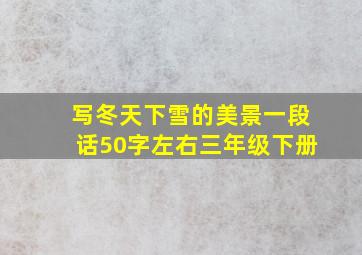 写冬天下雪的美景一段话50字左右三年级下册